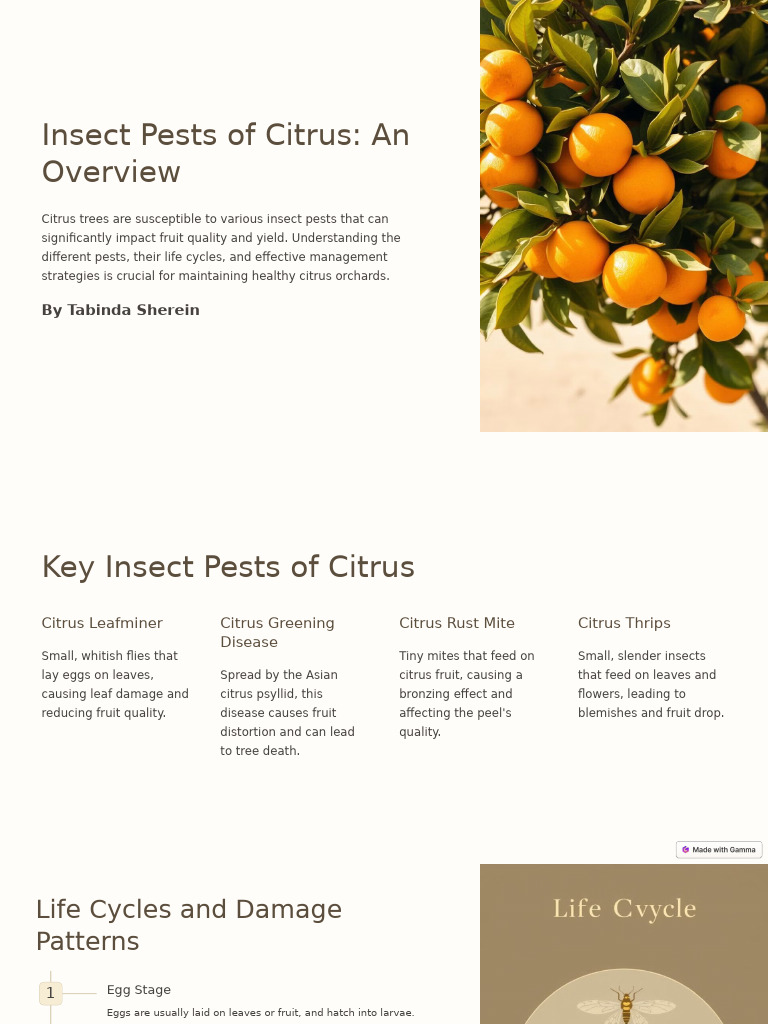 Insect Pests of Citrus: An Overview

Citrus trees are susceptible to various insect pests that can significantly impact fruit quality and yield. Understanding the different pests, their life cycles, and effective management strategies is crucial for maintaining healthy citrus orchards.

By Tabinda Sherein

Key Insect Pests of Citrus

Citrus Leafminer

Small, whitish flies that lay eggs on leaves, causing leaf damage and reducing fruit quality.

Citrus Greening Disease

Spread by the Asian citrus psyllid, this disease causes fruit distortion and can lead to tree death.

Citrus Rust Mite

Tiny mites that feed on citrus fruit, causing a bronzing effect and affecting the peel's quality.

Citrus Thrips

Small, slender insects that feed on leaves and flowers, leading to blemishes and fruit drop.

Made with Gamma

Life Cycles and Damage Patterns

1

Egg Stage

Eggs are usually laid on leaves or fruit, and hatch into larvae.

Life Cvycle